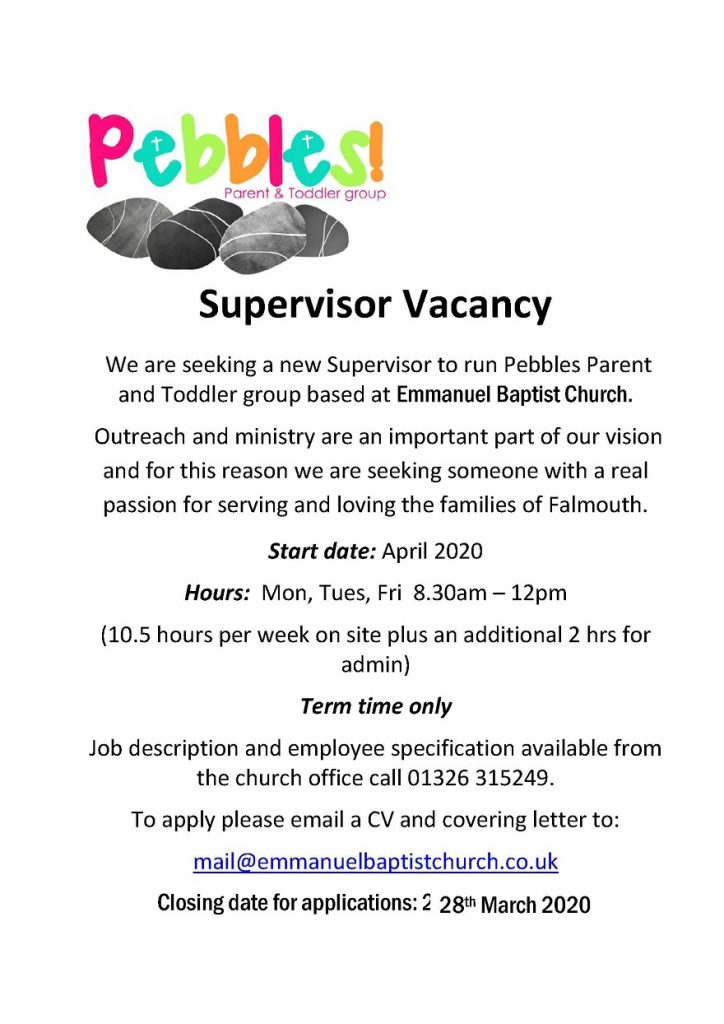 Pebbles!
Parent & Toddler group

Supervisor Vacancy

We are seeking a new Supervisor to run Pebbles Parent and Toddler group based at Emmanuel Baptist Church.

Outreach and ministry are an important part of our vision and for this reason we are seeking someone with a real passion for serving and loving the families of Falmouth.

Start date: April 2020

Hours: Mon, Tues, Fri 8.30am – 12pm

(10.5 hours per week on site plus an additional 2 hrs for admin)

Term time only

Job description and employee specification available from the church office call 01326 315249.

To apply please email a CV and covering letter to:

mail@emmanuelbaptistchurch.co.uk

Closing date for applications: 2 28th March 2020